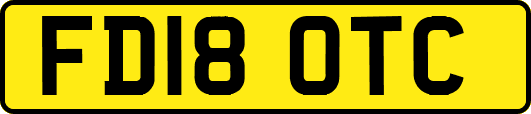 FD18 OTC